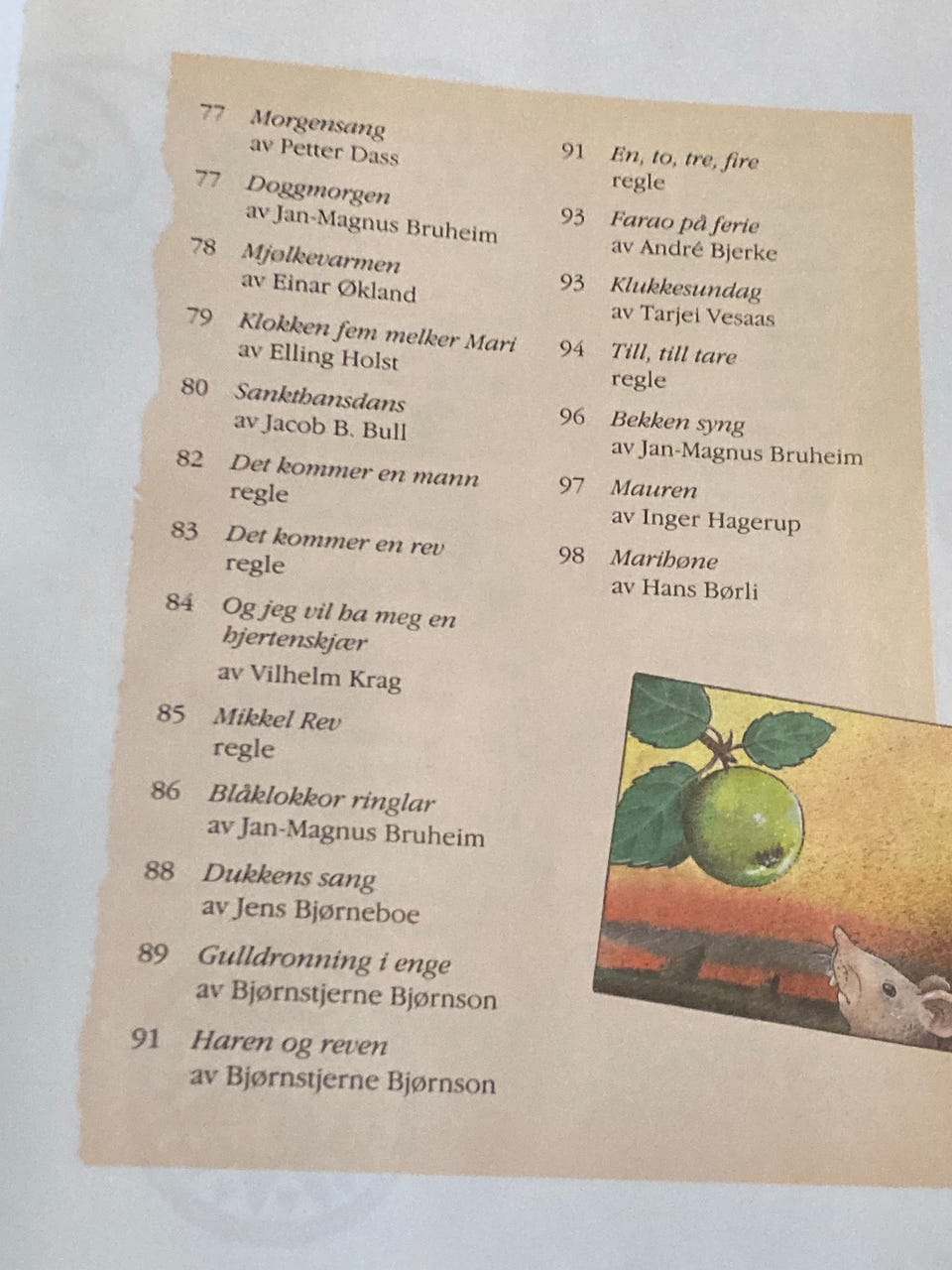 77 Morgensang
av Petter Dass

77 Doggmorgen
av Jan-Magnus Bruheim

78 Mjølkevarmen
av Einar Økland

79 Klokken fem melker Mari
av Elling Holst

80 Sankthansdans
av Jacob B. Bull

82 Det kommer en mann
regle

83 Det kommer en rev
regle

84 Og jeg vil ha meg en hjertenskjær
av Vilhelm Krag

85 Mikkel Rev
regle

86 Blåklokkor ringlar
av Jan-Magnus Bruheim

88 Dukkens sang
av Jens Bjørneboe

89 Gulldronning i enge
av Bjørnstjerne Bjørnson

91 Haren og reven
av Bjørnstjerne Bjørnson

91 En, to, tre, fire
regle

93 Farao på ferie
av André Bjerke

93 Klukkesundag
av Tarjei Vesaas

94 Till, till tare
regle

96 Bekken syng
av Jan-Magnus Bruheim

97 Mauren
av Inger Hagerup

98 Maribøne
av Hans Børli